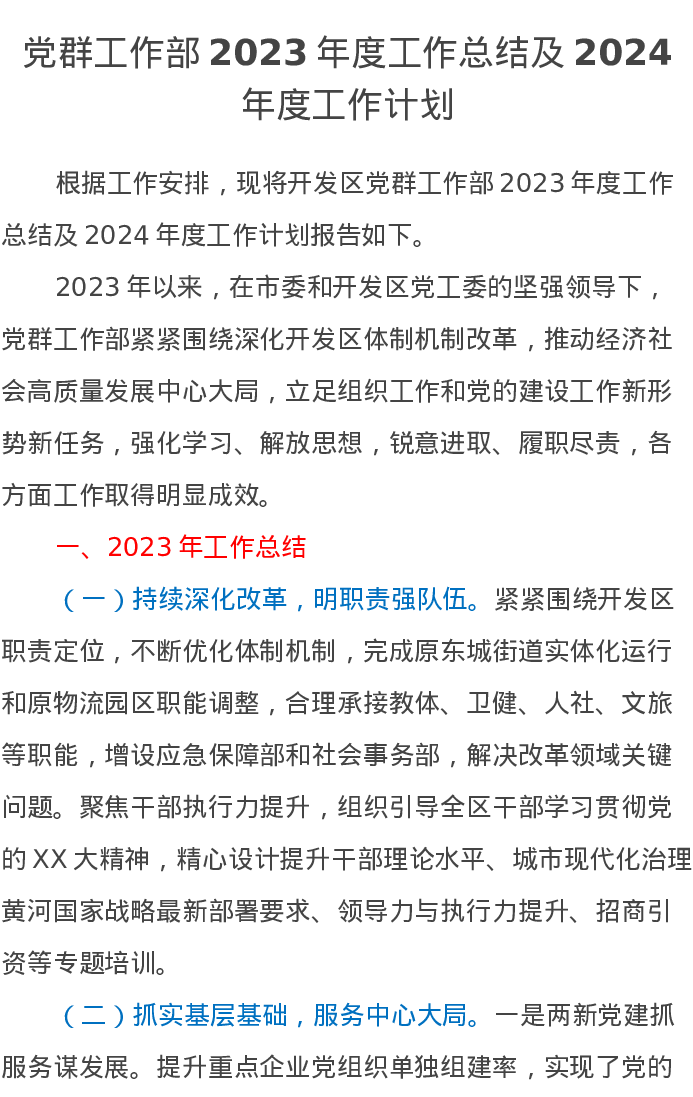 党群工作部2023年度工作总结及2024年度工作计划

根据工作安排，现将开发区党群工作部2023年度工作总结及2024年度工作计划报告如下。

2023年以来，在市委和开发区党工委的坚强领导下，党群工作部紧紧围绕深化开发区体制机制改革，推动经济社会高质量发展中心大局，立足组织工作和党的建设工作新形势新任务，强化学习、解放思想，锐意进取、履职尽责，各方面工作取得明显成效。

一、2023年工作总结

（一）持续深化改革，明职责强队伍。紧紧围绕开发区职责定位，不断优化体制机制，完成原东城街道实体化运行和原物流园区职能调整，合理承接教体、卫健、人社、文旅等职能，增设应急保障部和社会事务部，解决改革领域关键问题。聚焦干部执行力提升，组织引导全区干部学习贯彻党的XX大精神，精心设计提升干部理论水平、城市现代化治理黄河国家战略最新部署要求、领导力与执行力提升、招商引资等专题培训。

（二）抓实基层基础，服务中心大局。一是两新党建抓服务谋发展。提升重点企业党组织单独组建率，实现了党的